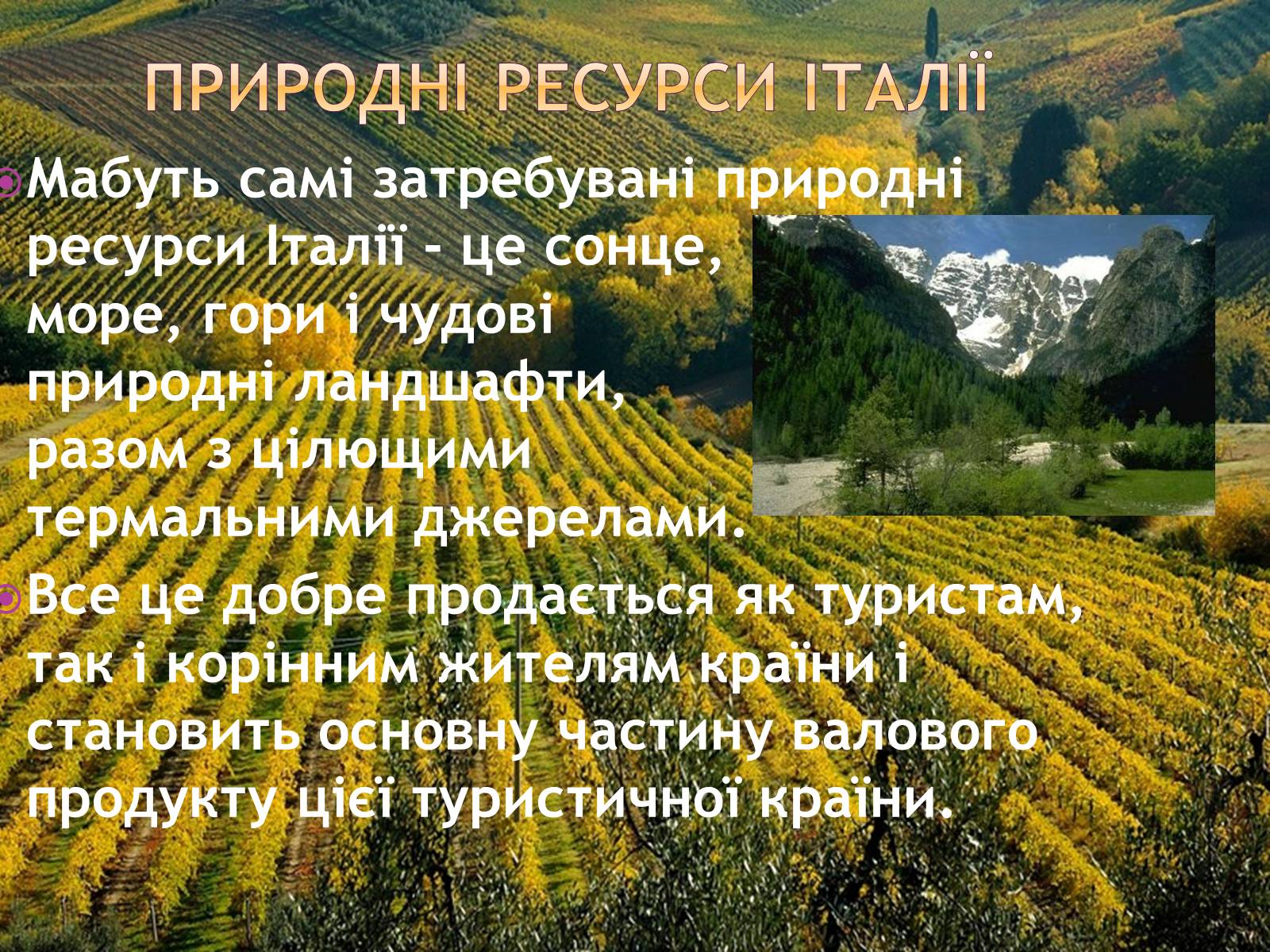 ПРИРОДНІ РЕСУРСИ ІТАЛІЇ

Мабуть самі затребувані природні ресурси Італії - це сонце, море, гори і чудові природні ландшафти, разом з цілющими термальними джерелами.

Все це добре продається як туристам, так і корінним жителям країни і становить основну частину валового продукту цієї туристичної країни.